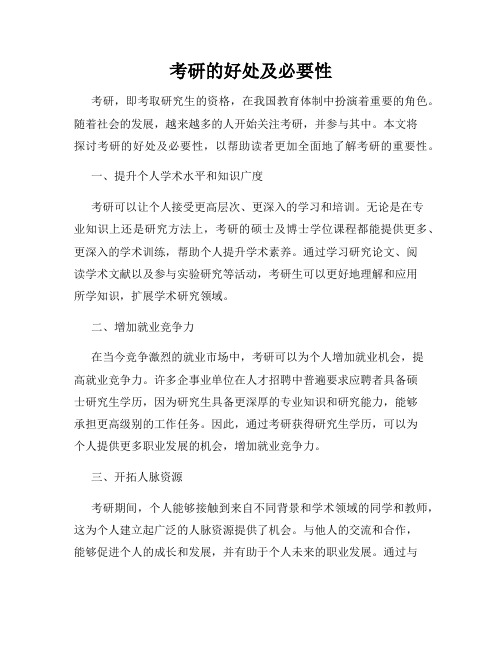 考研的好处及必要性

考研，即考取研究生的资格，在我国教育体制中扮演着重要的角色。随着社会的发展，越来越多的人开始关注考研，并参与其中。本文将探讨考研的好处及必要性，以帮助读者更加全面地了解考研的重要性。

一、提升个人学术水平和知识广度

考研可以让个人接受更高层次、更深入的学习和培训。无论是在专业知识上还是研究方法上，考研的硕士及博士学位课程都能提供更多、更深入的学术训练，帮助个人提升学术素养。通过学习研究论文、阅读学术文献以及参与实验研究等活动，考研生可以更好地理解和应用所学知识，扩展学术研究领域。

二、增加就业竞争力

在当今竞争激烈的就业市场中，考研可以为个人增加就业机会，提高就业竞争力。许多企事业单位在人才招聘中普遍要求应聘者具备硕士研究生学历，因为研究生具备更深厚的专业知识和研究能力，能够承担更高级别的工作任务。因此，通过考研获得研究生学历，可以为个人提供更多职业发展的机会，增加就业竞争力。

三、开拓人脉资源

考研期间，个人能够接触到来自不同背景和学术领域的同学和教师，这为个人建立起广泛的人脉资源提供了机会。与他人的交流和合作，能够促进个人的成长和发展，并有助于个人未来的职业发展。通过与